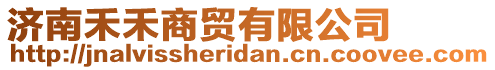 济南禾禾商贸有限公司
http://jnalvissheridan.cn.coovee.com